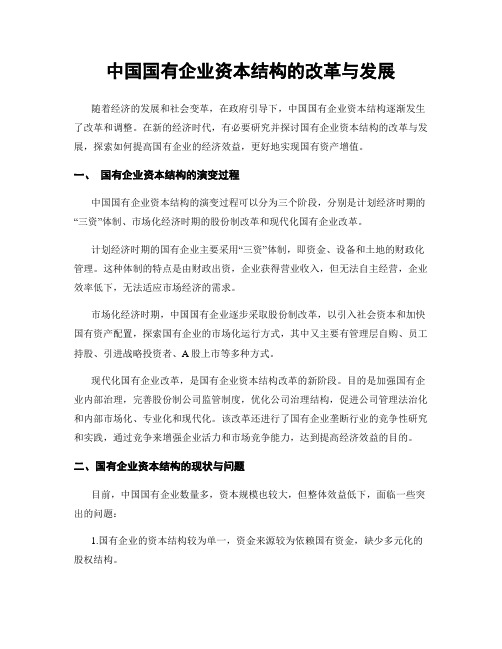 中国国有企业资本结构的改革与发展

随着经济的发展和社会变革，在政府引导下，中国国有企业资本结构逐渐发生了改革和调整。在新的经济时代，有必要研究并探讨国有企业资本结构的改革与发展，探索如何提高国有企业的经济效益，更好地实现国有资产增值。

一、 国有企业资本结构的演变过程

中国国有企业资本结构的演变过程可以分为三个阶段，分别是计划经济时期的“三资”体制、市场化经济时期的股份制改革和现代化国有企业改革。

计划经济时期的国有企业主要采用“三资”体制，即资金、设备和土地的财政化管理。这种体制的特点是由财政出资，企业获得营业收入，但无法自主经营，企业效率低下，无法适应市场经济的需求。

市场化经济时期，中国国有企业逐步采取股份制改革，以引入社会资本和加快国有资产配置，探索国有企业的市场化运行方式，其中又主要有管理层自购、员工持股、引进战略投资者、A股上市等多种方式。

现代化国有企业改革，是国有企业资本结构改革的新阶段。目的是加强国有企业内部治理，完善股份制公司监管制度，优化公司治理结构，促进公司管理法治化和内部市场化、专业化和现代化。该改革还进行了国有企业垄断行业的竞争性研究和实践，通过竞争来增强企业活力和市场竞争能力，达到提高经济效益的目的。

二、国有企业资本结构的现状与问题

目前，中国国有企业数量多，资本规模也较大，但整体效益低下，面临一些突出的问题：

1.国有企业的资本结构较为单一，资金来源较为依赖国有资金，缺少多元化的股权结构。